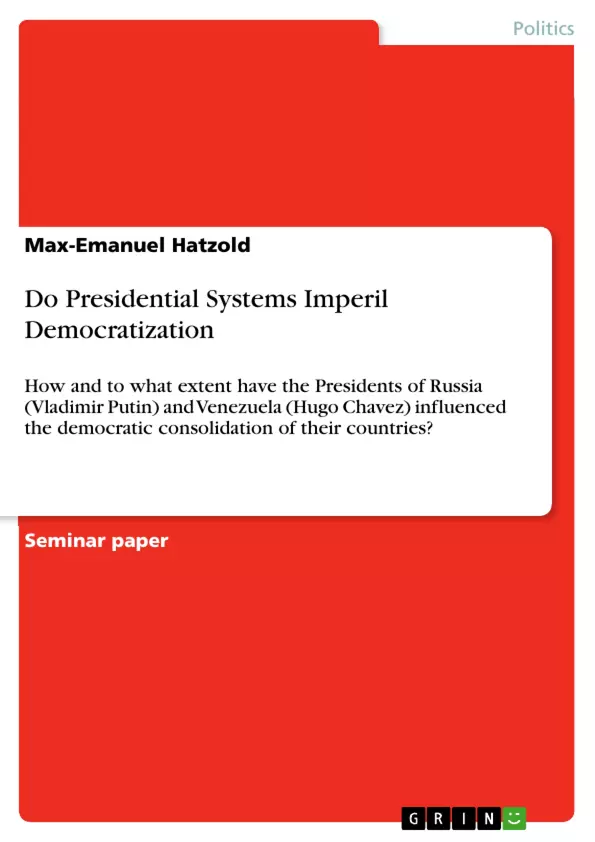 Politics

Max-Emanuel Hatzold

Do Presidential Systems Imperil Democratization

How and to what extent have the Presidents of Russia (Vladimir Putin) and Venezuela (Hugo Chavez) influenced the democratic consolidation of their countries?

Seminar paper

GRIN